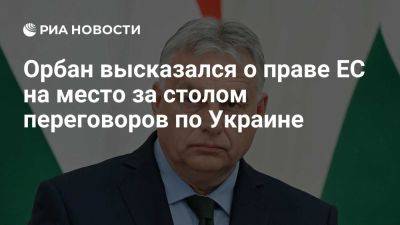 РИА НОВОСТИ

Орбан высказался о праве ЕС на место за столом переговоров по Украине